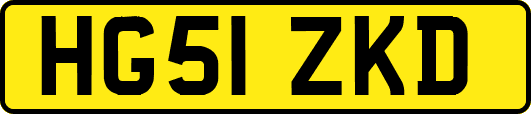 HG51 ZKD